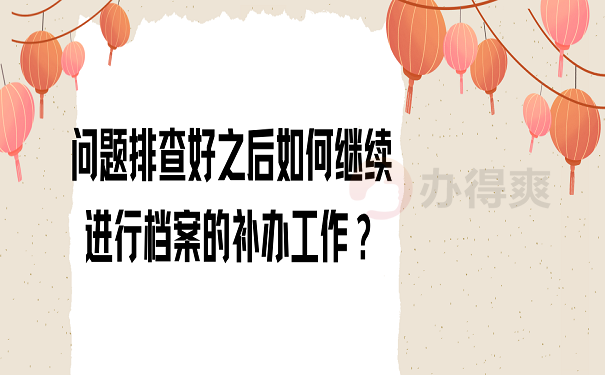 问题排查好之后如何继续进行档案的补办工作？

办得爽